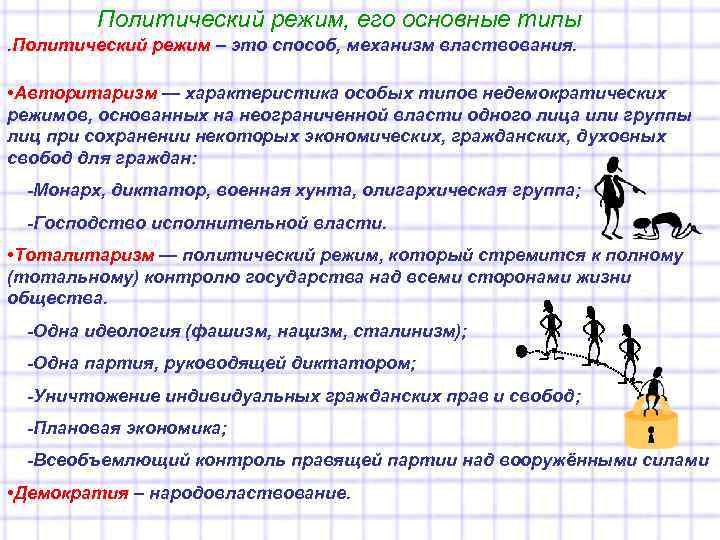 Политический режим, его основные типы

.Политический режим – это способ, механизм властвования.

•Авторитаризм — характеристика особых типов недемократических режимов, основанных на неограниченной власти одного лица или группы лиц при сохранении некоторых экономических, гражданских, духовных свобод для граждан:

-Монарх, диктатор, военная хунта, олигархическая группа;

-Господство исполнительной власти.

•Тоталитаризм — политический режим, который стремится к полному (тотальному) контролю государства над всеми сторонами жизни общества.

-Одна идеология (фашизм, нацизм, сталинизм);

-Одна партия, руководящей диктатором;

-Уничтожение индивидуальных гражданских прав и свобод;

-Плановая экономика;

-Всеобъемлющий контроль правящей партии над вооружёнными силами

•Демократия – народовластвование.